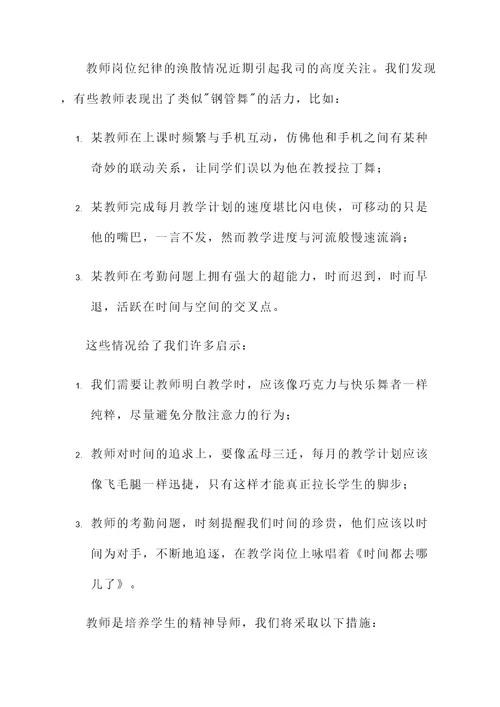 教师岗位纪律的涣散情况近期引起我司的高度关注。我们发现，有些教师表现出了类似"钢管舞"的活力，比如：

1. 某教师在上课时频繁与手机互动，仿佛他和手机之间有某种奇妙的联动关系，让同学们误以为他在教授拉丁舞；

2. 某教师完成每月教学计划的速度堪比闪电侠，可移动的只是他的嘴巴，一言不发，然而教学进度与河流般慢速流淌；

3. 某教师在考勤问题上拥有强大的超能力，时而迟到，时而早退，活跃在时间与空间的交叉点。

这些情况给了我们许多启示：

1. 我们需要让教师明白教学时，应该像巧克力与快乐舞者一样纯粹，尽量避免分散注意力的行为；

2. 教师对时间的追求上，要像孟母三迁，每月的教学计划应该像飞毛腿一样迅捷，只有这样才能真正拉长学生的脚步；

3. 教师的考勤问题，时刻提醒我们时间的珍贵，他们应该以时间为对手，不断地追逐，在教学岗位上咏唱着《时间都去哪儿了》。

教师是培养学生的精神导师，我们将采取以下措施：